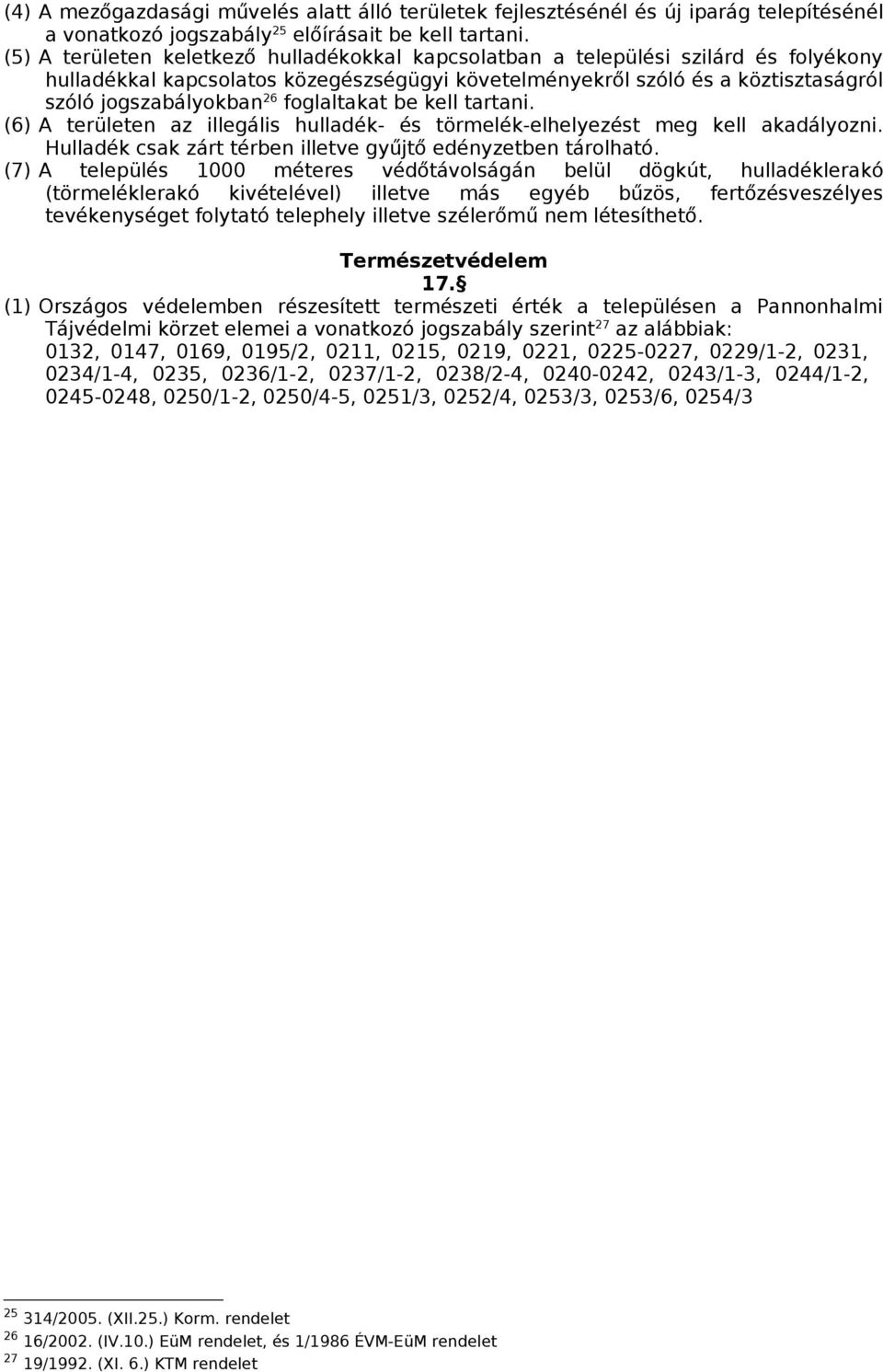 (4) A mezőgazdasági művelés alatt álló területek fejlesztésénél és új iparág telepítésénél a vonatkozó jogszabály$^{25}$ előírásait be kell tartani.

(5) A területen keletkező hulladékokkal kapcsolatban a települési szilárd és folyékony hulladékkal kapcsolatos közegészségügyi követelményekről szóló és a köztisztaságról szóló jogszabályokban$^{26}$ foglaltakat be kell tartani.

(6) A területen az illegális hulladék- és törmelék-elhelyezést meg kell akadályozni. Hulladék csak zárt térben illetve gyűjtő edényzetben tárolható.

(7) A település 1000 méteres védőtávolságán belül dögkút, hulladéklerakó (törmeléklerakó kivételével) illetve más egyéb bűzös, fertőzésveszélyes tevékenységet folytató telephely illetve szélerőmű nem létesíthető.

Természetvédelem

17.§

(1) Országos védelemben részesített természeti érték a településen a Pannonhalmi Tájvédelmi körzet elemei a vonatkozó jogszabály szerint$^{27}$ az alábbiak:
0132, 0147, 0169, 0195/2, 0211, 0215, 0219, 0221, 0225-0227, 0229/1-2, 0231, 0234/1-4, 0235, 0236/1-2, 0237/1-2, 0238/2-4, 0240-0242, 0243/1-3, 0244/1-2, 0245-0248, 0250/1-2, 0250/4-5, 0251/3, 0252/4, 0253/3, 0253/6, 0254/3

$^{25}$ 314/2005. (XII.25.) Korm. rendelet
$^{26}$ 16/2002. (IV.10.) EüM rendelet, és 1/1986 ÉVM-EüM rendelet
$^{27}$ 19/1992. (XI. 6.) KTM rendelet